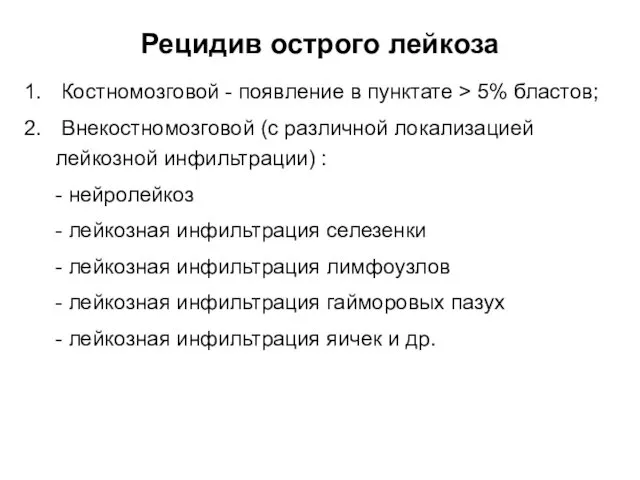 Рецидив острого лейкоза

1. Костномозговой - появление в пунктате > 5% бластов;

2. Внекостномозговой (с различной локализацией лейкозной инфильтрации) :

- нейролейкоз

- лейкозная инфильтрация селезенки

- лейкозная инфильтрация лимфоузлов

- лейкозная инфильтрация гайморовых пазух

- лейкозная инфильтрация яичек и др.